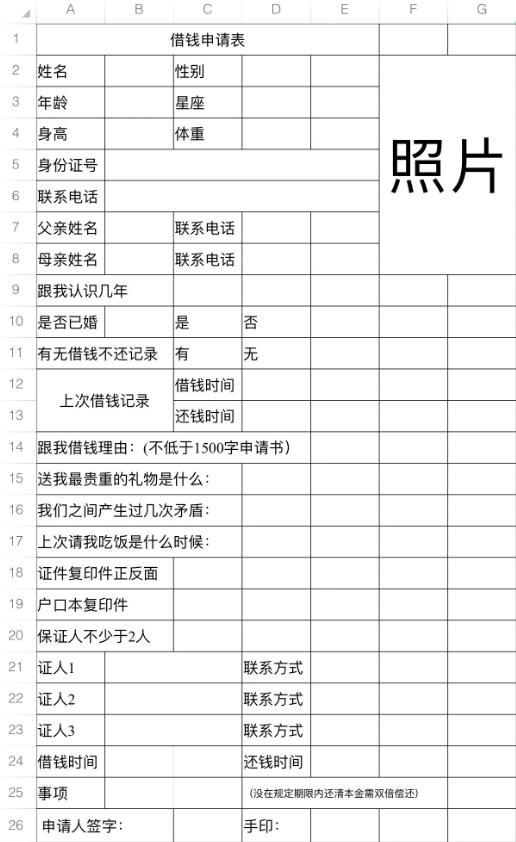 |  | A | B | C | D | E | F | G |
|---|---|---|---|---|---|---|---|
| 1 | 借钱申请表 |  |  |  |  |  |  |
| 2 | 姓名 |  | 性别 |  |  | 照片 |  |
| 3 | 年龄 |  | 星座 |  |  |  |  |
| 4 | 身高 |  | 体重 |  |  |  |  |
| 5 | 身份证号 |  |  |  |  |  |  |
| 6 | 联系电话 |  |  |  |  |  |  |
| 7 | 父亲姓名 |  | 联系电话 |  |  |  |  |
| 8 | 母亲姓名 |  | 联系电话 |  |  |  |  |
| 9 | 跟我认识几年 |  |  |  |  |  |  |
| 10 | 是否已婚 |  | 是 | 否 |  |  |  |
| 11 | 有无借钱不还记录 |  | 有 | 无 |  |  |  |
| 12 | 上次借钱记录 |  | 借钱时间 |  |  |  |  |
| 13 |  |  | 还钱时间 |  |  |  |  |
| 14 | 跟我借钱理由：(不低于1500字申请书) |  |  |  |  |  |  |
| 15 | 送我最贵重的礼物是什么： |  |  |  |  |  |  |
| 16 | 我们之间产生过几次矛盾： |  |  |  |  |  |  |
| 17 | 上次请我吃饭是什么时候： |  |  |  |  |  |  |
| 18 | 证件复印件正反面 |  |  |  |  |  |  |
| 19 | 户口本复印件 |  |  |  |  |  |  |
| 20 | 保证人不少于2人 |  |  |  |  |  |  |
| 21 | 证人1 |  |  | 联系方式 |  |  |  |
| 22 | 证人2 |  |  | 联系方式 |  |  |  |
| 23 | 证人3 |  |  | 联系方式 |  |  |  |
| 24 | 借钱时间 |  |  | 还钱时间 |  |  |  |
| 25 | 事项 |  |  | (没在规定期限内还清本金需双倍偿还) |  |  |  |
| 26 | 申请人签字： |  |  | 手印： |  |  |  |